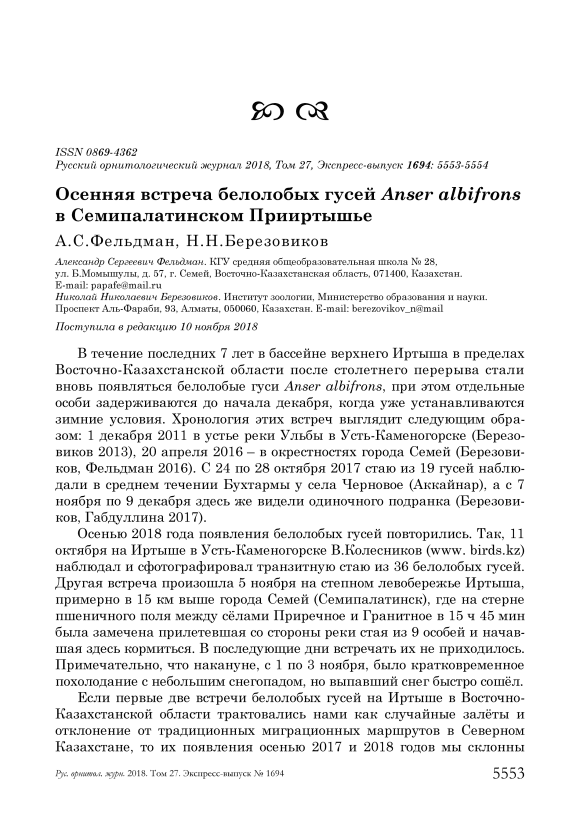 ISSN 0869-4362
Русский орнитологический журнал 2018, Том 27, Экспресс-выпуск 1694: 5553-5554

Осенняя встреча белолобых гусей Anser albifrons в Семипалатинском Прииртышье

А.С.Фельдман, Н.Н.Березовиков

Александр Сергеевич Фельдман. КГУ средняя общеобразовательная школа № 28, ул. Б.Момышулы, д. 57, г. Семей, Восточно-Казахстанская область, 071400, Казахстан. E-mail: papafe@mail.ru
Николай Николаевич Березовиков. Институт зоологии, Министерство образования и науки. Проспект Аль-Фараби, 93, Алматы, 050060, Казахстан. E-mail: berezovikov_n@mail

Поступила в редакцию 10 ноября 2018

В течение последних 7 лет в бассейне верхнего Иртыша в пределах Восточно-Казахстанской области после столетнего перерыва стали вновь появляться белолобые гуси Anser albifrons, при этом отдельные особи задерживаются до начала декабря, когда уже устанавливаются зимние условия. Хронология этих встреч выглядит следующим образом: 1 декабря 2011 в устье реки Ульбы в Усть-Каменогорске (Березовиков 2013), 20 апреля 2016 – в окрестностях города Семей (Березовиков, Фельдман 2016). С 24 по 28 октября 2017 стаю из 19 гусей наблюдали в среднем течении Бухтармы у села Черновое (Аккайнар), а с 7 ноября по 9 декабря здесь же видели одиночного подранка (Березовиков, Габдуллина 2017).

Осенью 2018 года появления белолобых гусей повторились. Так, 11 октября на Иртыше в Усть-Каменогорске В.Колесников (www. birds.kz) наблюдал и сфотографировал транзитную стаю из 36 белолобых гусей. Другая встреча произошла 5 ноября на степном левобережье Иртыша, примерно в 15 км выше города Семей (Семипалатинск), где на стерне пшеничного поля между сёлами Приречное и Гранитное в 15 ч 45 мин была замечена прилетевшая со стороны реки стая из 9 особей и начавшая здесь кормиться. В последующие дни встречать их не приходилось. Примечательно, что накануне, с 1 по 3 ноября, было кратковременное похолодание с небольшим снегопадом, но выпавший снег быстро сошёл.

Если первые две встречи белолобых гусей на Иртыше в Восточно-Казахстанской области трактовались нами как случайные залёты и отклонение от традиционных миграционных маршрутов в Северном Казахстане, то их появления осенью 2017 и 2018 годов мы склонны

Рус. орнитол. журн. 2018. Том 27. Экспресс-выпуск № 1694 5553